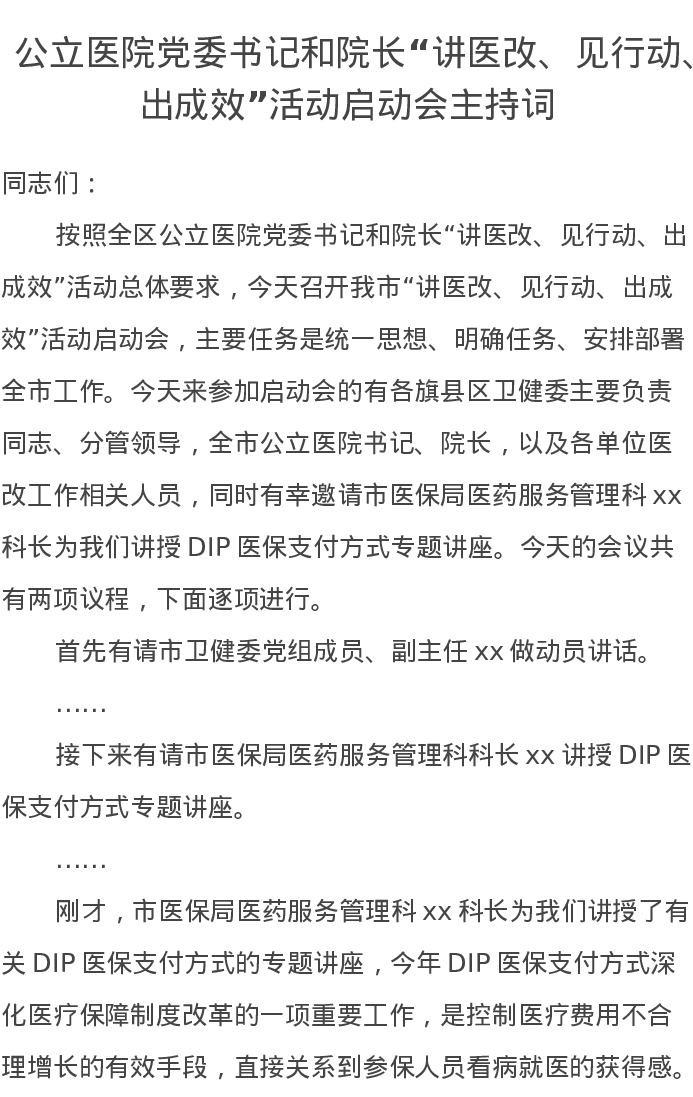 公立医院党委书记和院长“讲医改、见行动、出成效”活动启动会主持词

同志们：

按照全区公立医院党委书记和院长“讲医改、见行动、出成效”活动总体要求，今天召开我市“讲医改、见行动、出成效”活动启动会，主要任务是统一思想、明确任务、安排部署全市工作。今天来参加启动会的有各旗县区卫健委主要负责同志、分管领导，全市公立医院书记、院长，以及各单位医改工作相关人员，同时有幸邀请市医保局医药服务管理科xx科长为我们讲授DIP医保支付方式专题讲座。今天的会议共有两项议程，下面逐项进行。

首先有请市卫健委党组成员、副主任xx做动员讲话。

……

接下来有请市医保局医药服务管理科科长xx讲授DIP医保支付方式专题讲座。

……

刚才，市医保局医药服务管理科xx科长为我们讲授了有关DIP医保支付方式的专题讲座，今年DIP医保支付方式深化医疗保障制度改革的一项重要工作，是控制医疗费用不合理增长的有效手段，直接关系到参保人员看病就医的获得感。